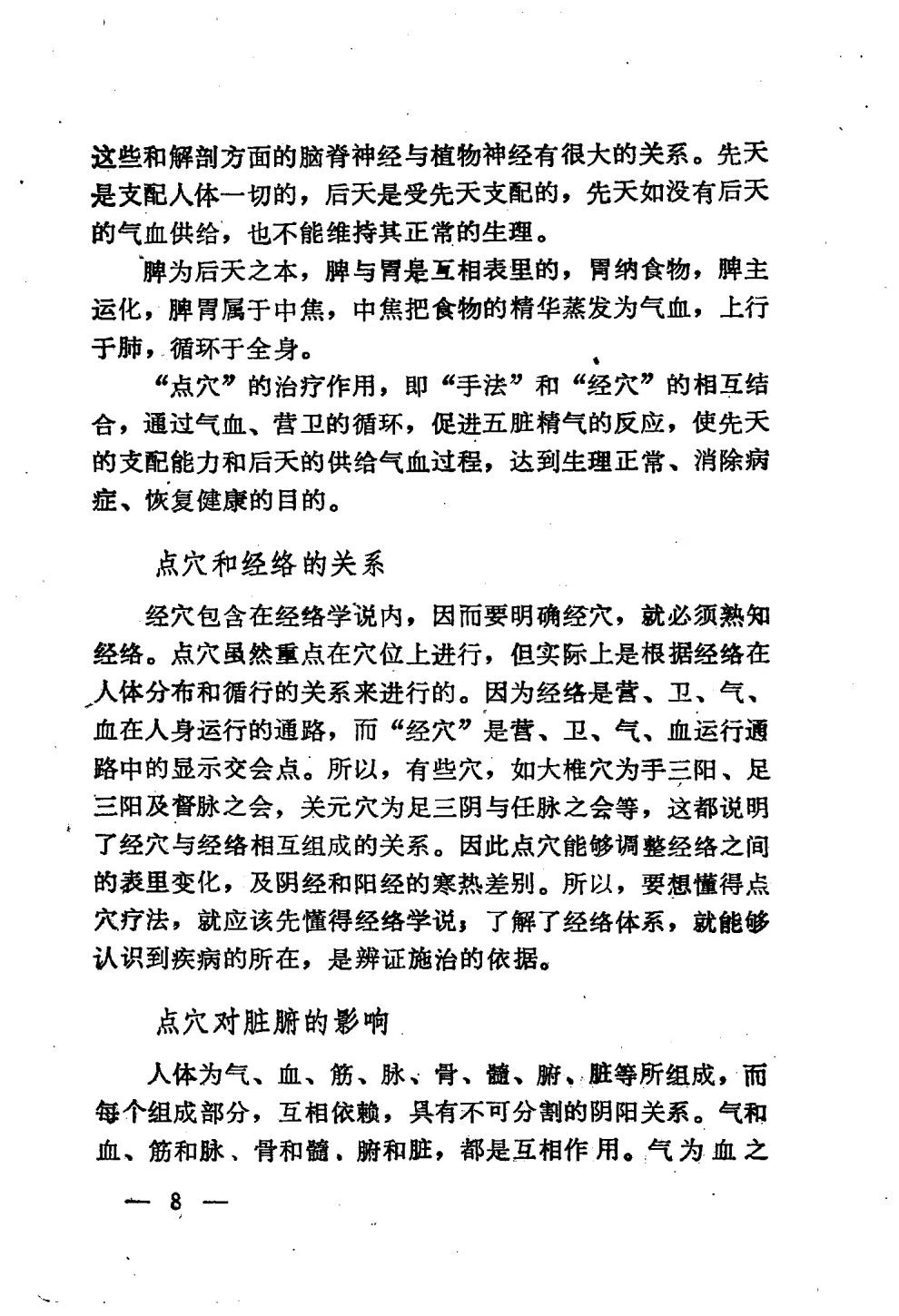 这些和解剖方面的脑脊神经与植物神经有很大的关系。先天是支配人体一切的，后天是受先天支配的，先天如没有后天的气血供给，也不能维持其正常的生理。

脾为后天之本，脾与胃是互相表里的，胃纳食物，脾主运化，脾胃属于中焦，中焦把食物的精华蒸发为气血，上行于肺，循环于全身。

“点穴”的治疗作用，即“手法”和“经穴”的相互结合，通过气血、营卫的循环，促进五脏精气的反应，使先天的支配能力和后天的供给气血过程，达到生理正常、消除病症、恢复健康的目的。

点穴和经络的关系

经穴包含在经络学说内，因而要明确经穴，就必须熟知经络。点穴虽然重点在穴位上进行，但实际上是根据经络在人体分布和循行的关系来进行的。因为经络是营、卫、气、血在人身运行的通路，而“经穴”是营、卫、气、血运行通路中的显示交会点。所以，有些穴，如大椎穴为手三阳、足三阳及督脉之会，关元穴为足三阴与任脉之会等，这都说明了经穴与经络相互组成的关系。因此点穴能够调整经络之间的表里变化，及阴经和阳经的寒热差别。所以，要想懂得点穴疗法，就应该先懂得经络学说；了解了经络体系，就能够认识到疾病的所在，是辨证施治的依据。

点穴对脏腑的影响

人体为气、血、筋、脉、骨、髓、腑、脏等所组成，而每个组成部分，互相依赖，具有不可分割的阴阳关系。气和血、筋和脉、骨和髓、腑和脏，都是互相作用。气为血之

— 8 —